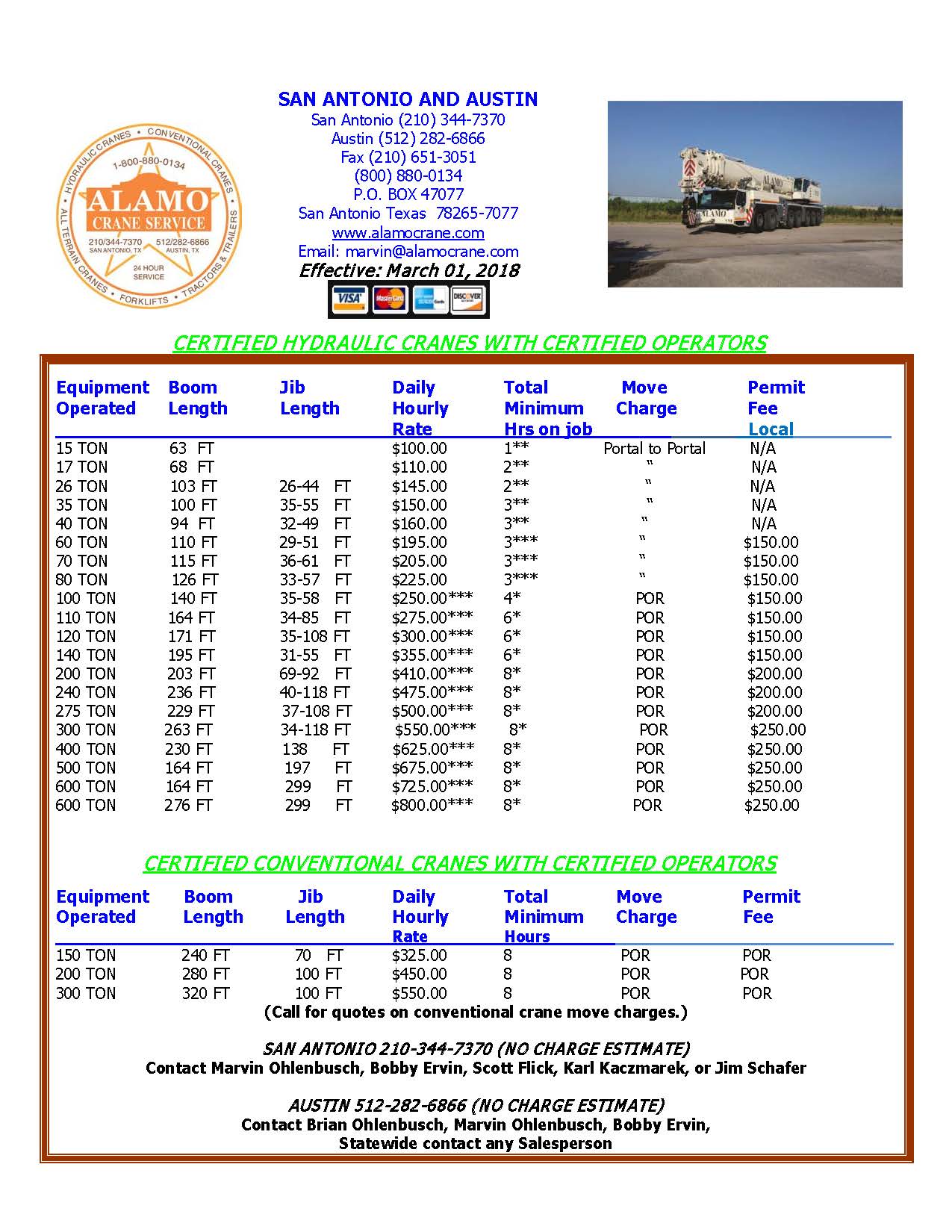 HYDRAULIC CRANES • CONVENTIONAL CRANES • TRACTORS & TRAILERS • FORKLIFTS • ALL TERRAIN CRANES
1-800-880-0134
ALAMO
CRANE SERVICE
210/344-7370 SAN ANTONIO, TX
512/282-6866 AUSTIN, TX
24 HOUR SERVICE

SAN ANTONIO AND AUSTIN
San Antonio (210) 344-7370
Austin (512) 282-6866
Fax (210) 651-3051
(800) 880-0134
P.O. BOX 47077
San Antonio Texas 78265-7077
www.alamocrane.com
Email: marvin@alamocrane.com
Effective: March 01, 2018

VISA MasterCard DISCOVER

ALAMO

CERTIFIED HYDRAULIC CRANES WITH CERTIFIED OPERATORS

| Equipment Operated | Boom Length | Jib Length | Daily Hourly Rate | Total Minimum Hrs on job | Move Charge | Permit Fee Local |
|---|---|---|---|---|---|---|
| 15 TON | 63 FT | | $100.00 | 1** | Portal to Portal | N/A |
| 17 TON | 68 FT | | $110.00 | 2** | " | N/A |
| 26 TON | 103 FT | 26-44 FT | $145.00 | 2** | " | N/A |
| 35 TON | 100 FT | 35-55 FT | $150.00 | 3** | " | N/A |
| 40 TON | 94 FT | 32-49 FT | $160.00 | 3** | " | N/A |
| 60 TON | 110 FT | 29-51 FT | $195.00 | 3*** | " | $150.00 |
| 70 TON | 115 FT | 36-61 FT | $205.00 | 3*** | " | $150.00 |
| 80 TON | 126 FT | 33-57 FT | $225.00 | 3*** | " | $150.00 |
| 100 TON | 140 FT | 35-58 FT | $250.00*** | 4* | POR | $150.00 |
| 110 TON | 164 FT | 34-85 FT | $275.00*** | 6* | POR | $150.00 |
| 120 TON | 171 FT | 35-108 FT | $300.00*** | 6* | POR | $150.00 |
| 140 TON | 195 FT | 31-55 FT | $355.00*** | 6* | POR | $150.00 |
| 200 TON | 203 FT | 69-92 FT | $410.00*** | 8* | POR | $200.00 |
| 240 TON | 236 FT | 40-118 FT | $475.00*** | 8* | POR | $200.00 |
| 275 TON | 229 FT | 37-108 FT | $500.00*** | 8* | POR | $200.00 |
| 300 TON | 263 FT | 34-118 FT | $550.00*** | 8* | POR | $250.00 |
| 400 TON | 230 FT | 138 FT | $625.00*** | 8* | POR | $250.00 |
| 500 TON | 164 FT | 197 FT | $675.00*** | 8* | POR | $250.00 |
| 600 TON | 164 FT | 299 FT | $725.00*** | 8* | POR | $250.00 |
| 600 TON | 276 FT | 299 FT | $800.00*** | 8* | POR | $250.00 |

CERTIFIED CONVENTIONAL CRANES WITH CERTIFIED OPERATORS

| Equipment Operated | Boom Length | Jib Length | Daily Hourly Rate | Total Minimum Hours | Move Charge | Permit Fee |
|---|---|---|---|---|---|---|
| 150 TON | 240 FT | 70 FT | $325.00 | 8 | POR | POR |
| 200 TON | 280 FT | 100 FT | $450.00 | 8 | POR | POR |
| 300 TON | 320 FT | 100 FT | $550.00 | 8 | POR | POR |

(Call for quotes on conventional crane move charges.)

SAN ANTONIO 210-344-7370 (NO CHARGE ESTIMATE)
Contact Marvin Ohlenbusch, Bobby Ervin, Scott Flick, Karl Kaczmarek, or Jim Schafer

AUSTIN 512-282-6866 (NO CHARGE ESTIMATE)
Contact Brian Ohlenbusch, Marvin Ohlenbusch, Bobby Ervin,
Statewide contact any Salesperson